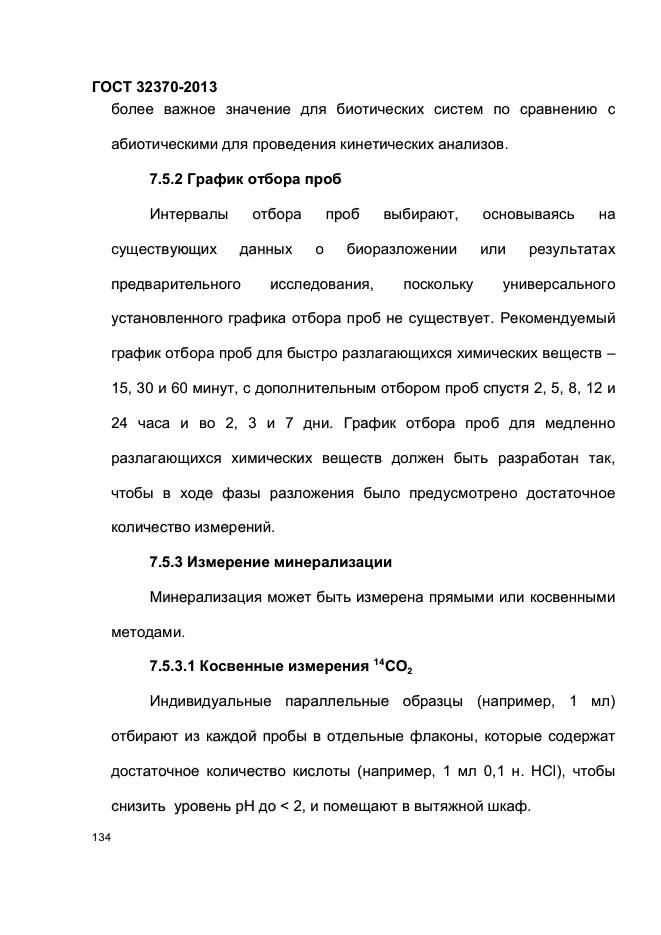 ГОСТ 32370-2013

более важное значение для биотических систем по сравнению с абиотическими для проведения кинетических анализов.

7.5.2 График отбора проб

Интервалы отбора проб выбирают, основываясь на существующих данных о биоразложении или результатах предварительного исследования, поскольку универсального установленного графика отбора проб не существует. Рекомендуемый график отбора проб для быстро разлагающихся химических веществ – 15, 30 и 60 минут, с дополнительным отбором проб спустя 2, 5, 8, 12 и 24 часа и во 2, 3 и 7 дни. График отбора проб для медленно разлагающихся химических веществ должен быть разработан так, чтобы в ходе фазы разложения было предусмотрено достаточное количество измерений.

7.5.3 Измерение минерализации

Минерализация может быть измерена прямыми или косвенными методами.

7.5.3.1 Косвенные измерения $^{14}CO_2$

Индивидуальные параллельные образцы (например, 1 мл) отбирают из каждой пробы в отдельные флаконы, которые содержат достаточное количество кислоты (например, 1 мл 0,1 н. HCl), чтобы снизить уровень pH до < 2, и помещают в вытяжной шкаф.

134